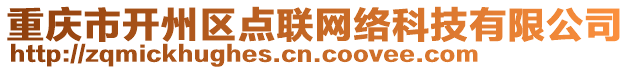 重庆市开州区点联网络科技有限公司
http://zqmickhughes.cn.coovee.com